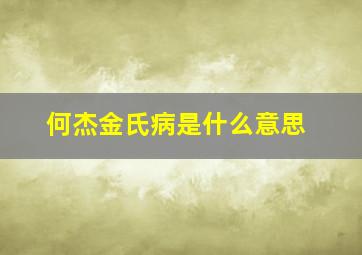 何杰金氏病是什么意思